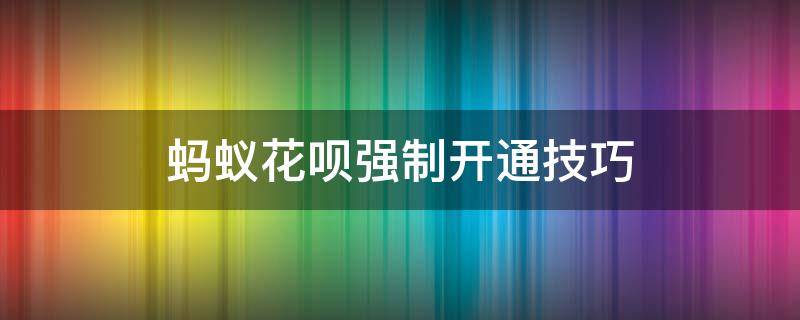 蚂蚁花呗强制开通技巧